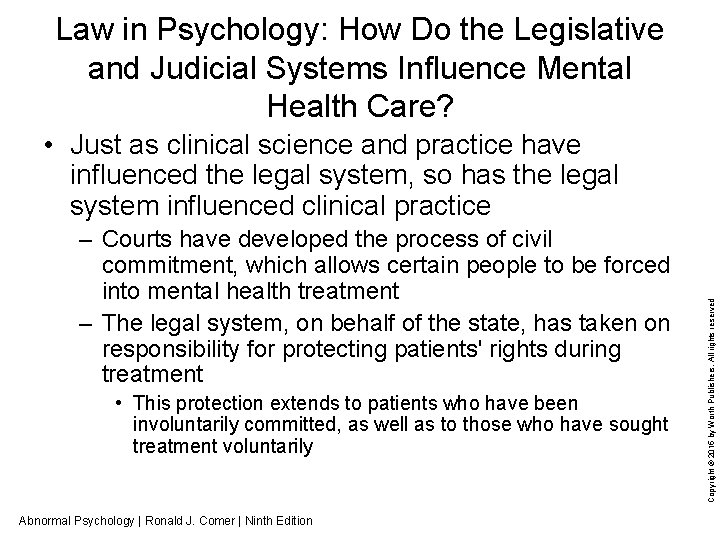 Law in Psychology: How Do the Legislative and Judicial Systems Influence Mental Health Care?

• Just as clinical science and practice have influenced the legal system, so has the legal system influenced clinical practice

– Courts have developed the process of civil commitment, which allows certain people to be forced into mental health treatment

– The legal system, on behalf of the state, has taken on responsibility for protecting patients' rights during treatment

• This protection extends to patients who have been involuntarily committed, as well as to those who have sought treatment voluntarily

Copyright © 2016 by Worth Publishers. All rights reserved

Abnormal Psychology | Ronald J. Comer | Ninth Edition